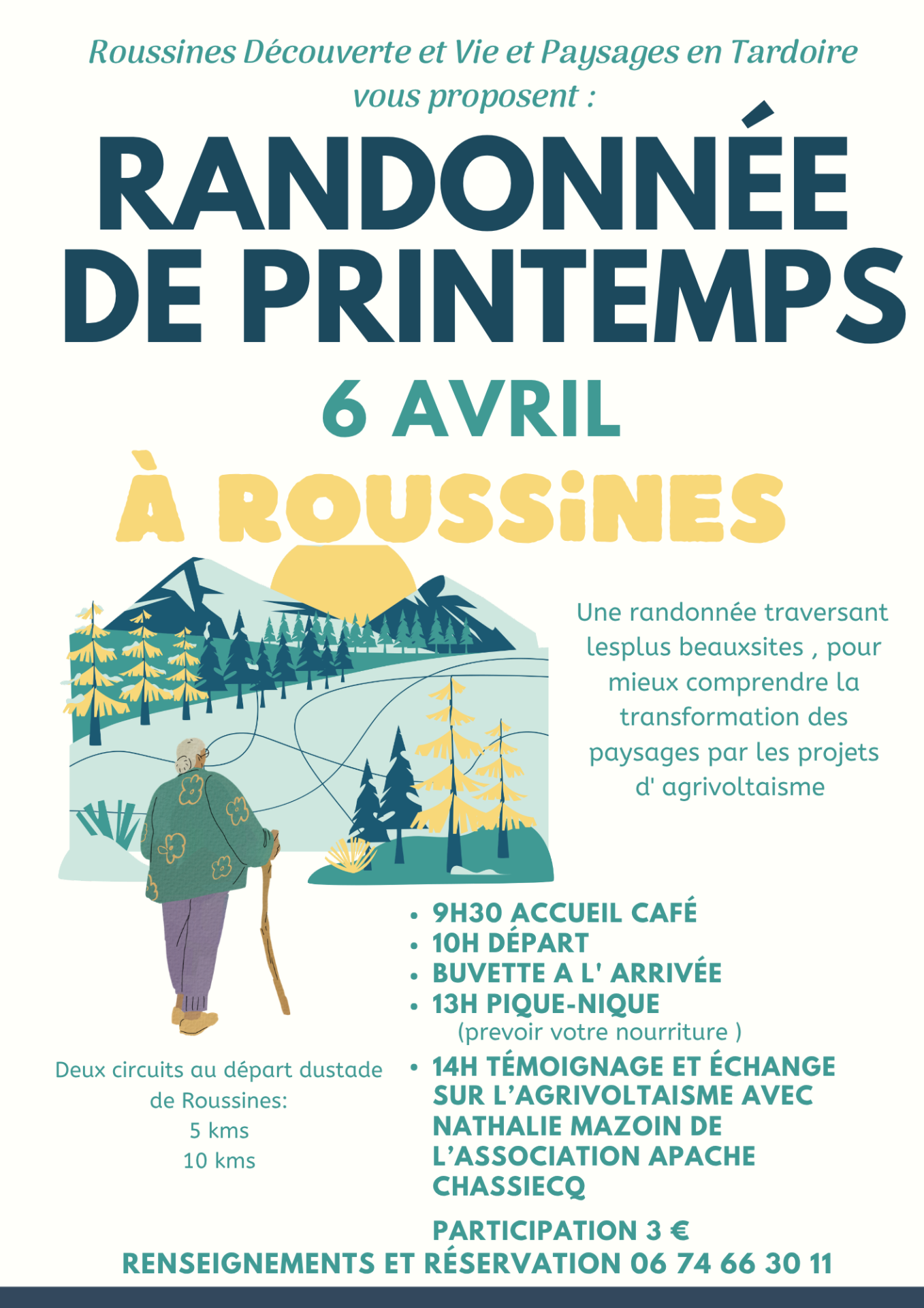 Roussines Découverte et Vie et Paysages en Tardoire vous proposent :

RANDONNÉE DE PRINTEMPS

6 AVRIL

À ROUSSINES

Une randonnée traversant lesplus beauxsites , pour mieux comprendre la transformation des paysages par les projets d' agrivoltaisme

• 9H30 ACCUEIL CAFÉ
• 10H DÉPART
• BUVETTE A L' ARRIVÉE
• 13H PIQUE-NIQUE (prevoir votre nourriture )
• 14H TÉMOIGNAGE ET ÉCHANGE SUR L'AGRIVOLTAISME AVEC NATHALIE MAZOIN DE L'ASSOCIATION APACHE CHASSIECQ

Deux circuits au départ dustade de Roussines:
5 kms
10 kms

PARTICIPATION 3 €
RENSEIGNEMENTS ET RÉSERVATION 06 74 66 30 11